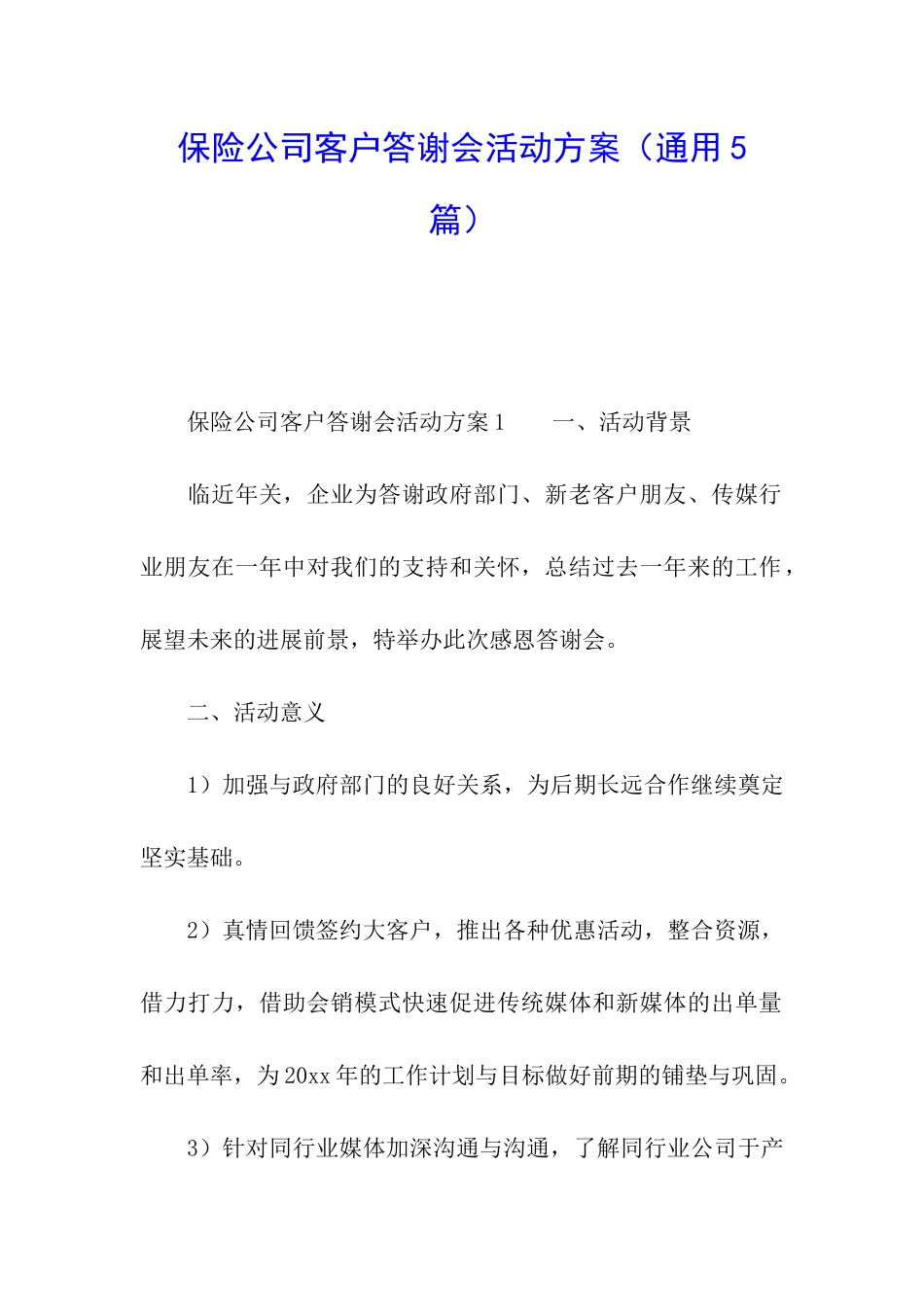 保险公司客户答谢会活动方案（通用5篇）

保险公司客户答谢会活动方案1　　一、活动背景

临近年关，企业为答谢政府部门、新老客户朋友、传媒行业朋友在一年中对我们的支持和关怀，总结过去一年来的工作，展望未来的进展前景，特举办此次感恩答谢会。

二、活动意义

1）加强与政府部门的良好关系，为后期长远合作继续奠定坚实基础。

2）真情回馈签约大客户，推出各种优惠活动，整合资源，借力打力，借助会销模式快速促进传统媒体和新媒体的出单量和出单率，为20xx年的工作计划与目标做好前期的铺垫与巩固。

3）针对同行业媒体加深沟通与沟通，了解同行业公司于产